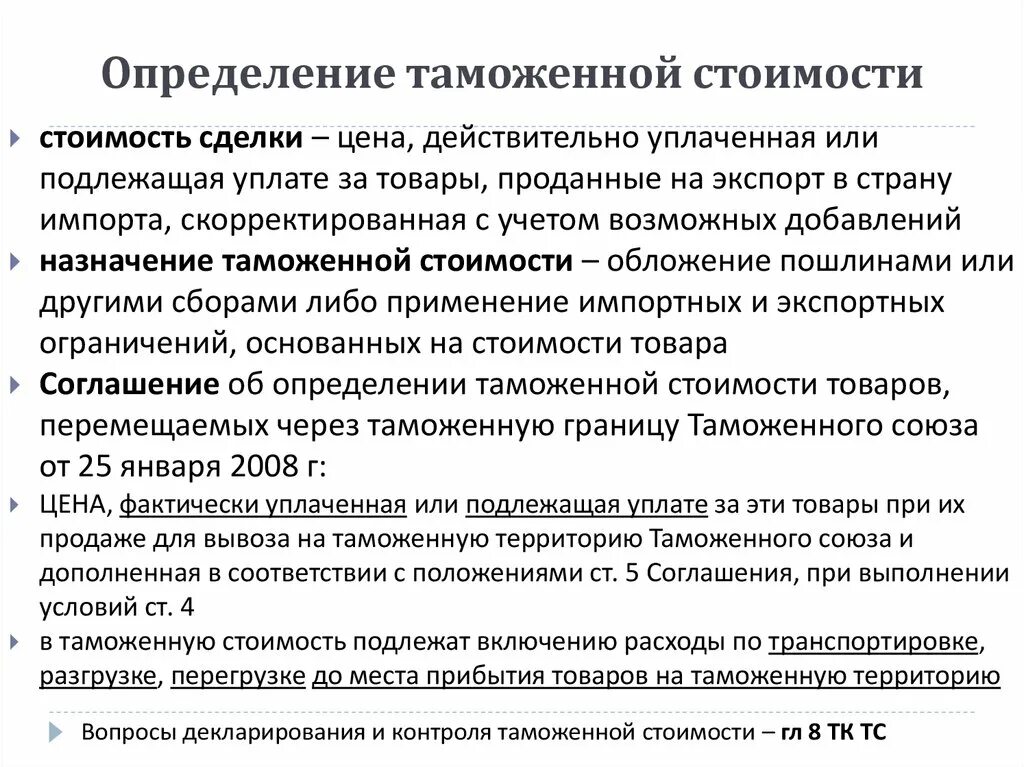 Определение таможенной стоимости

стоимость сделки – цена, действительно уплаченная или подлежащая уплате за товары, проданные на экспорт в страну импорта, скорректированная с учетом возможных добавлений

назначение таможенной стоимости – обложение пошлинами или другими сборами либо применение импортных и экспортных ограничений, основанных на стоимости товара

Соглашение об определении таможенной стоимости товаров, перемещаемых через таможенную границу Таможенного союза от 25 января 2008 г:

ЦЕНА, фактически уплаченная или подлежащая уплате за эти товары при их продаже для вывоза на таможенную территорию Таможенного союза и дополненная в соответствии с положениями ст. 5 Соглашения, при выполнении условий ст. 4

в таможенную стоимость подлежат включению расходы по транспортировке, разгрузке, перегрузке до места прибытия товаров на таможенную территорию

Вопросы декларирования и контроля таможенной стоимости – гл 8 ТК ТС